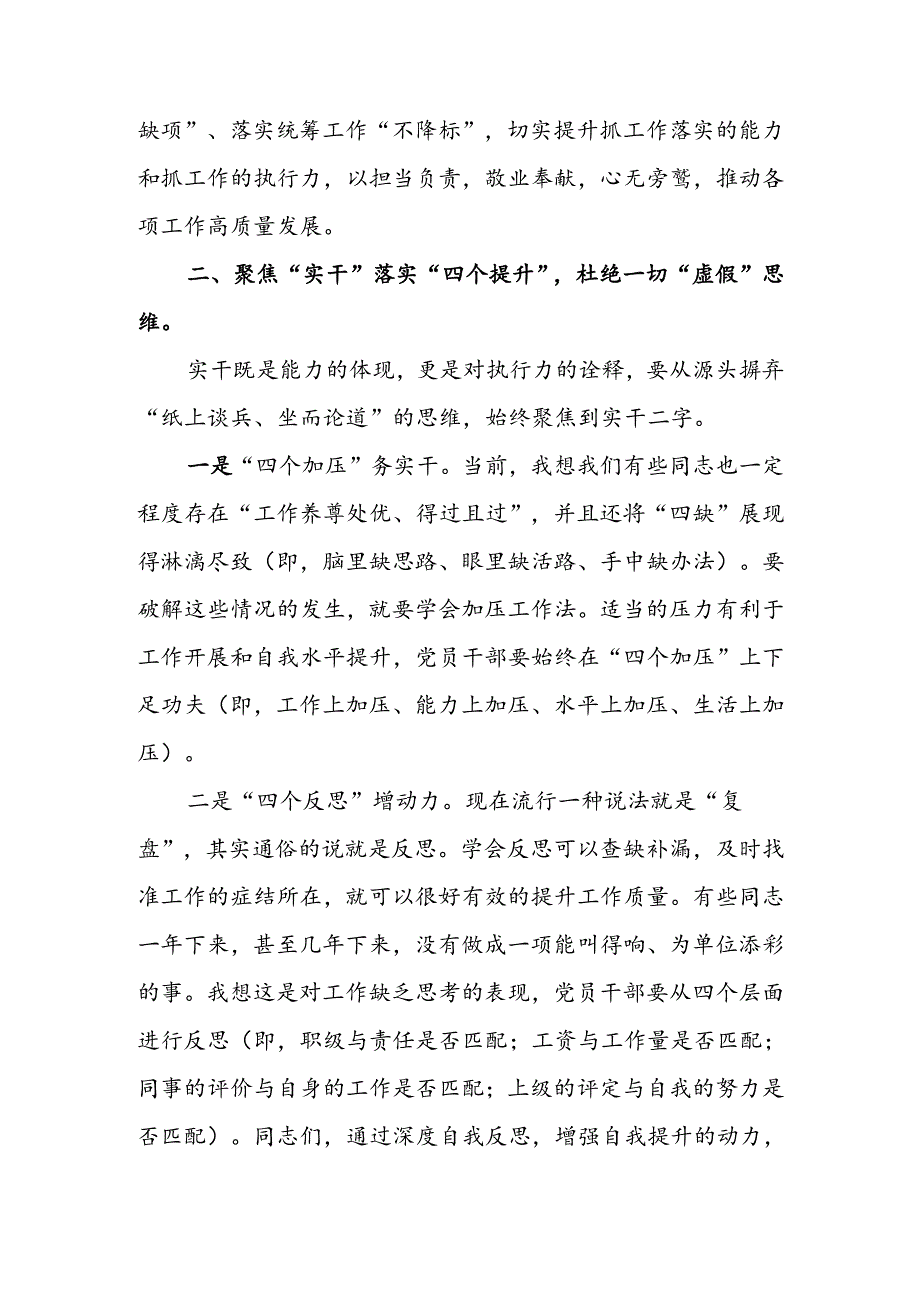 缺项”、落实统筹工作“不降标”，切实提升抓工作落实的能力和抓工作的执行力，以担当负责，敬业奉献，心无旁骛，推动各项工作高质量发展。

二、聚焦“实干”落实“四个提升”，杜绝一切“虚假”思维。

实干既是能力的体现，更是对执行力的诠释，要从源头摒弃“纸上谈兵、坐而论道”的思维，始终聚焦到实干二字。

一是“四个加压”务实干。当前，我想我们有些同志也一定程度存在“工作养尊处优、得过且过”，并且还将“四缺”展现得淋漓尽致（即，脑里缺思路、眼里缺活路、手中缺办法）。要破解这些情况的发生，就要学会加压工作法。适当的压力有利于工作开展和自我水平提升，党员干部要始终在“四个加压”上下足功夫（即，工作上加压、能力上加压、水平上加压、生活上加压）。

二是“四个反思”增动力。现在流行一种说法就是“复盘”，其实通俗的说就是反思。学会反思可以查缺补漏，及时找准工作的症结所在，就可以很好有效的提升工作质量。有些同志一年下来，甚至几年下来，没有做成一项能叫得响、为单位添彩的事。我想这是对工作缺乏思考的表现，党员干部要从四个层面进行反思（即，职级与责任是否匹配；工资与工作量是否匹配；同事的评价与自身的工作是否匹配；上级的评定与自我的努力是否匹配）。同志们，通过深度自我反思，增强自我提升的动力，